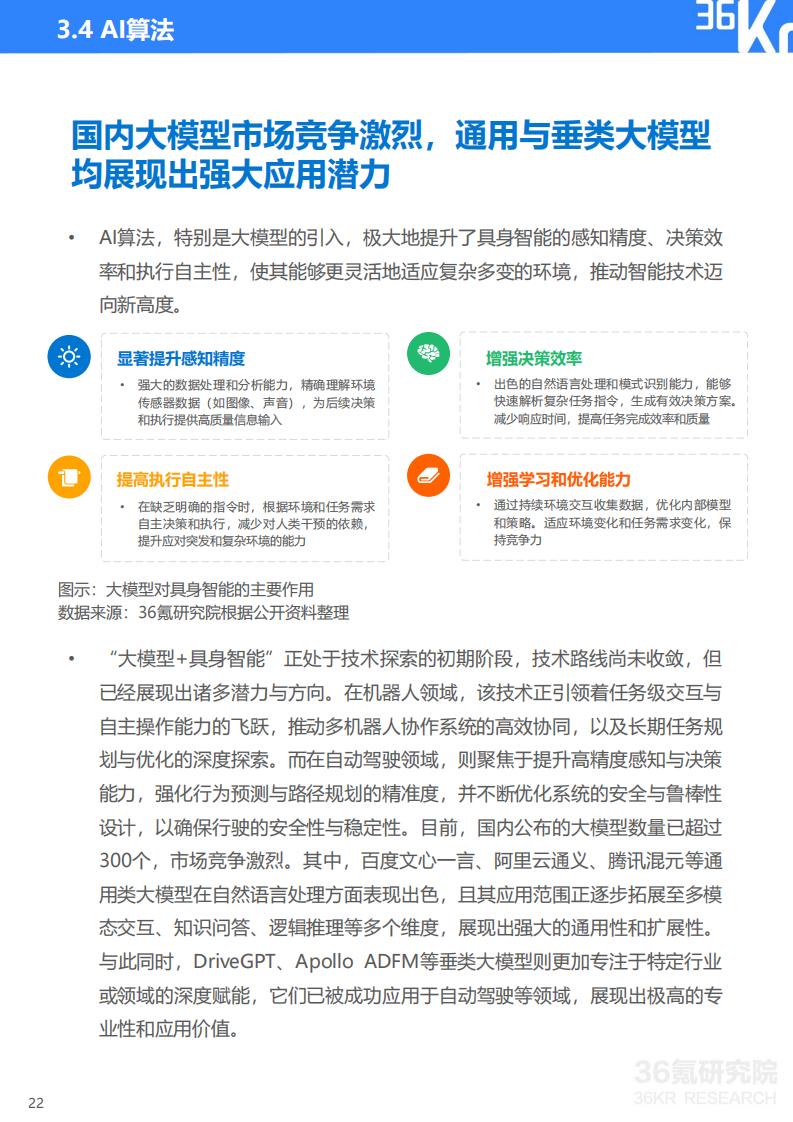 3.4 AI算法

36Kr

国内大模型市场竞争激烈，通用与垂类大模型均展现出强大应用潜力

• AI算法，特别是大模型的引入，极大地提升了具身智能的感知精度、决策效率和执行自主性，使其能够更灵活地适应复杂多变的环境，推动智能技术迈向新高度。

显著提升感知精度
• 强大的数据处理和分析能力，精确理解环境传感器数据（如图像、声音），为后续决策和执行提供高质量信息输入

增强决策效率
• 出色的自然语言处理和模式识别能力，能够快速解析复杂任务指令，生成有效决策方案。减少响应时间，提高任务完成效率和质量

提高执行自主性
• 在缺乏明确的指令时，根据环境和任务需求自主决策和执行，减少对人类干预的依赖，提升应对突发和复杂环境的能力

增强学习和优化能力
• 通过持续环境交互收集数据，优化内部模型和策略。适应环境变化和任务需求变化，保持竞争力

图示：大模型对具身智能的主要作用
数据来源：36氪研究院根据公开资料整理

• “大模型+具身智能”正处于技术探索的初期阶段，技术路线尚未收敛，但已经展现出诸多潜力与方向。在机器人领域，该技术正引领着任务级交互与自主操作能力的飞跃，推动多机器人协作系统的高效协同，以及长期任务规划与优化的深度探索。而在自动驾驶领域，则聚焦于提升高精度感知与决策能力，强化行为预测与路径规划的精准度，并不断优化系统的安全与鲁棒性设计，以确保行驶的安全性与稳定性。目前，国内公布的大模型数量已超过300个，市场竞争激烈。其中，百度文心一言、阿里云通义、腾讯混元等通用类大模型在自然语言处理方面表现出色，且其应用范围正逐步拓展至多模态交互、知识问答、逻辑推理等多个维度，展现出强大的通用性和扩展性。与此同时，DriveGPT、Apollo ADFM等垂类大模型则更加专注于特定行业或领域的深度赋能，它们已被成功应用于自动驾驶等领域，展现出极高的专业性和应用价值。

22

36氪研究院
36KR RESEARCH